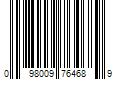 0 98009 76468 9